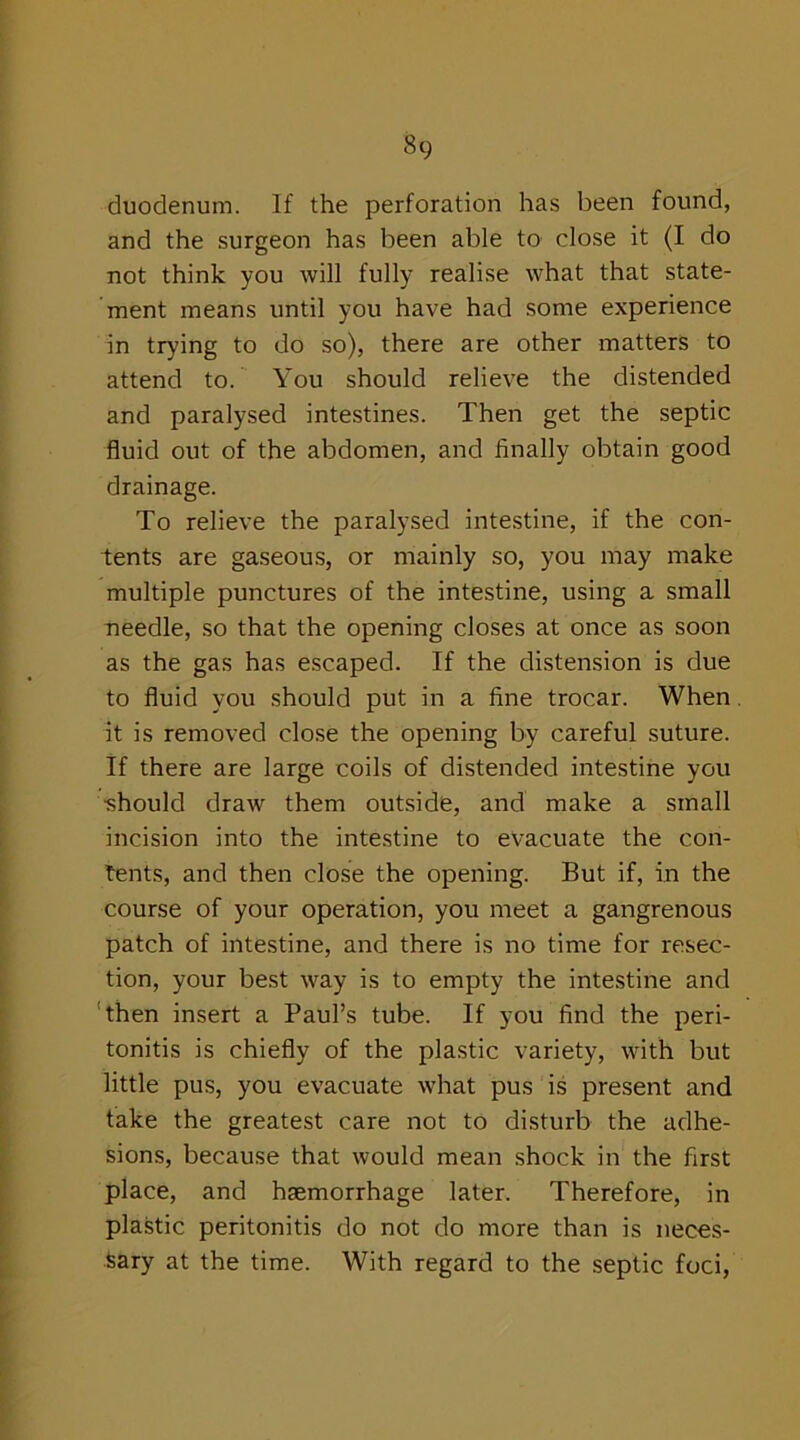 89

duodenum. If the perforation has been found, and the surgeon has been able to close it (I do not think you will fully realise what that statement means until you have had some experience in trying to do so), there are other matters to attend to. You should relieve the distended and paralysed intestines. Then get the septic fluid out of the abdomen, and finally obtain good drainage.

To relieve the paralysed intestine, if the contents are gaseous, or mainly so, you may make multiple punctures of the intestine, using a small needle, so that the opening closes at once as soon as the gas has escaped. If the distension is due to fluid you should put in a fine trocar. When it is removed close the opening by careful suture. If there are large coils of distended intestine you should draw them outside, and make a small incision into the intestine to evacuate the contents, and then close the opening. But if, in the course of your operation, you meet a gangrenous patch of intestine, and there is no time for resection, your best way is to empty the intestine and then insert a Paul's tube. If you find the peritonitis is chiefly of the plastic variety, with but little pus, you evacuate what pus is present and take the greatest care not to disturb the adhesions, because that would mean shock in the first place, and hæmorrhage later. Therefore, in plastic peritonitis do not do more than is necessary at the time. With regard to the septic foci,